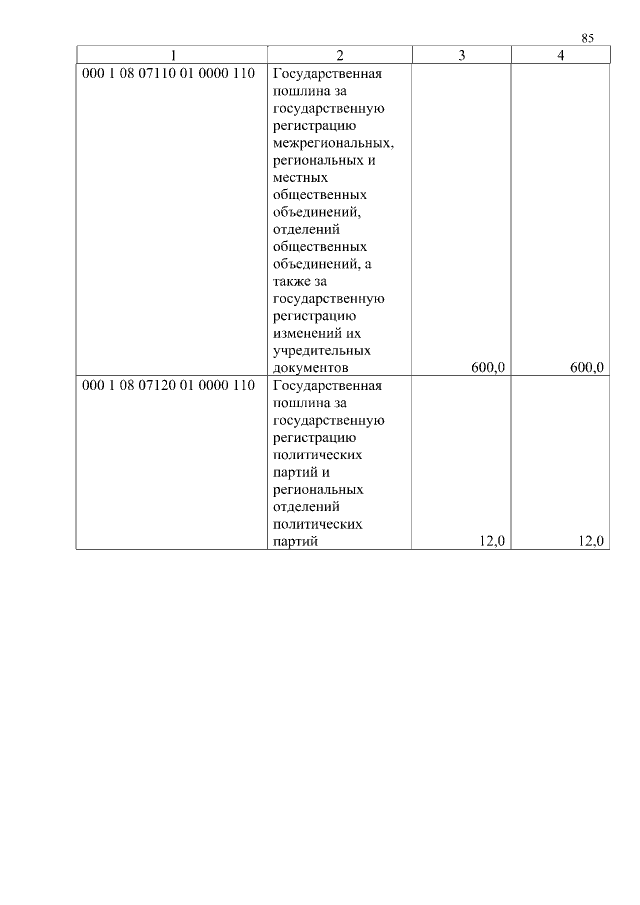 85

| 1 | 2 | 3 | 4 |
|---|---|---|---|
| 000 1 08 07110 01 0000 110 | Государственная пошлина за государственную регистрацию межрегиональных, региональных и местных общественных объединений, отделений общественных объединений, а также за государственную регистрацию изменений их учредительных документов | 600,0 | 600,0 |
| 000 1 08 07120 01 0000 110 | Государственная пошлина за государственную регистрацию политических партий и региональных отделений политических партий | 12,0 | 12,0 |